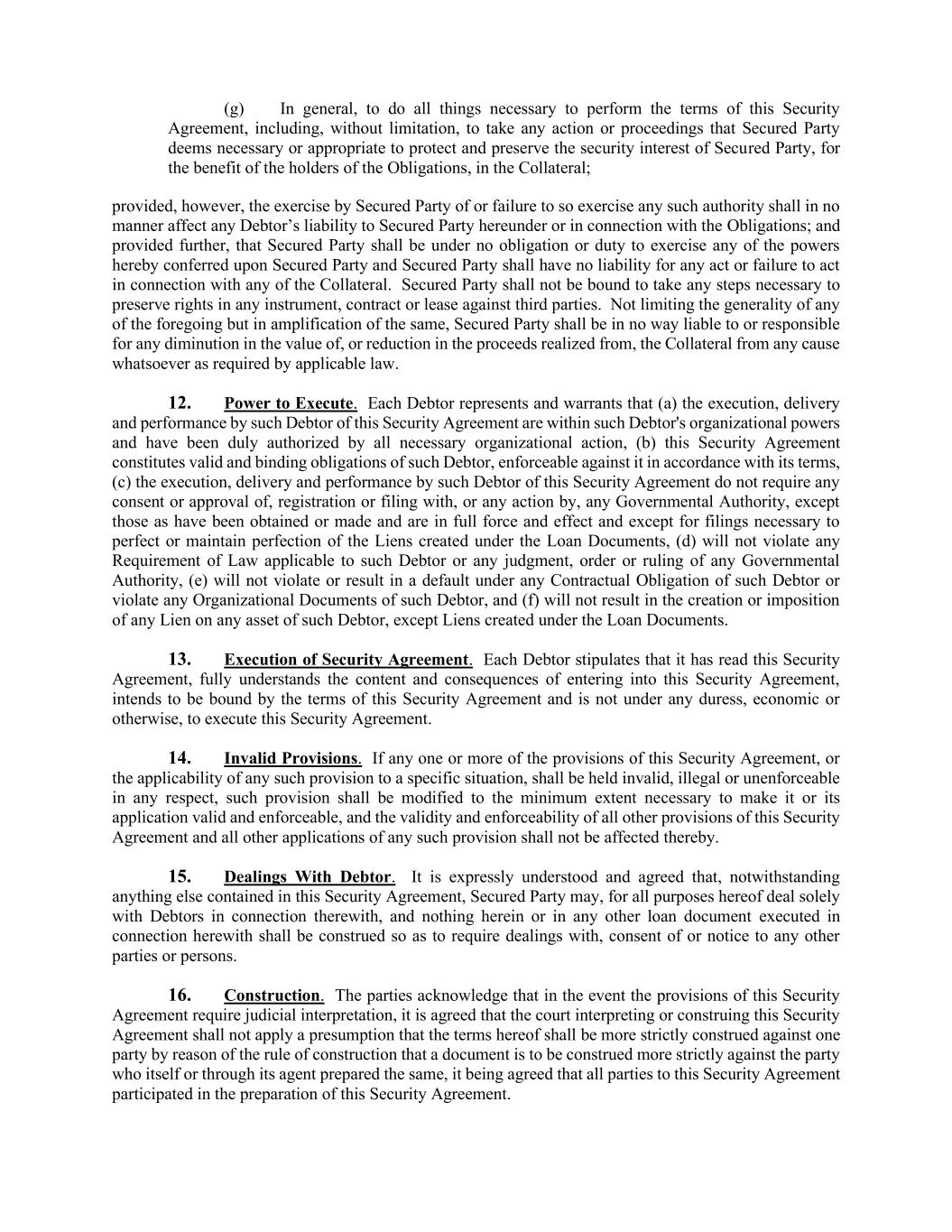 (g) In general, to do all things necessary to perform the terms of this Security Agreement, including, without limitation, to take any action or proceedings that Secured Party deems necessary or appropriate to protect and preserve the security interest of Secured Party, for the benefit of the holders of the Obligations, in the Collateral;

provided, however, the exercise by Secured Party of or failure to so exercise any such authority shall in no manner affect any Debtor's liability to Secured Party hereunder or in connection with the Obligations; and provided further, that Secured Party shall be under no obligation or duty to exercise any of the powers hereby conferred upon Secured Party and Secured Party shall have no liability for any act or failure to act in connection with any of the Collateral. Secured Party shall not be bound to take any steps necessary to preserve rights in any instrument, contract or lease against third parties. Not limiting the generality of any of the foregoing but in amplification of the same, Secured Party shall be in no way liable to or responsible for any diminution in the value of, or reduction in the proceeds realized from, the Collateral from any cause whatsoever as required by applicable law.

12. Power to Execute. Each Debtor represents and warrants that (a) the execution, delivery and performance by such Debtor of this Security Agreement are within such Debtor's organizational powers and have been duly authorized by all necessary organizational action, (b) this Security Agreement constitutes valid and binding obligations of such Debtor, enforceable against it in accordance with its terms, (c) the execution, delivery and performance by such Debtor of this Security Agreement do not require any consent or approval of, registration or filing with, or any action by, any Governmental Authority, except those as have been obtained or made and are in full force and effect and except for filings necessary to perfect or maintain perfection of the Liens created under the Loan Documents, (d) will not violate any Requirement of Law applicable to such Debtor or any judgment, order or ruling of any Governmental Authority, (e) will not violate or result in a default under any Contractual Obligation of such Debtor or violate any Organizational Documents of such Debtor, and (f) will not result in the creation or imposition of any Lien on any asset of such Debtor, except Liens created under the Loan Documents.

13. Execution of Security Agreement. Each Debtor stipulates that it has read this Security Agreement, fully understands the content and consequences of entering into this Security Agreement, intends to be bound by the terms of this Security Agreement and is not under any duress, economic or otherwise, to execute this Security Agreement.

14. Invalid Provisions. If any one or more of the provisions of this Security Agreement, or the applicability of any such provision to a specific situation, shall be held invalid, illegal or unenforceable in any respect, such provision shall be modified to the minimum extent necessary to make it or its application valid and enforceable, and the validity and enforceability of all other provisions of this Security Agreement and all other applications of any such provision shall not be affected thereby.

15. Dealings With Debtor. It is expressly understood and agreed that, notwithstanding anything else contained in this Security Agreement, Secured Party may, for all purposes hereof deal solely with Debtors in connection therewith, and nothing herein or in any other loan document executed in connection herewith shall be construed so as to require dealings with, consent of or notice to any other parties or persons.

16. Construction. The parties acknowledge that in the event the provisions of this Security Agreement require judicial interpretation, it is agreed that the court interpreting or construing this Security Agreement shall not apply a presumption that the terms hereof shall be more strictly construed against one party by reason of the rule of construction that a document is to be construed more strictly against the party who itself or through its agent prepared the same, it being agreed that all parties to this Security Agreement participated in the preparation of this Security Agreement.